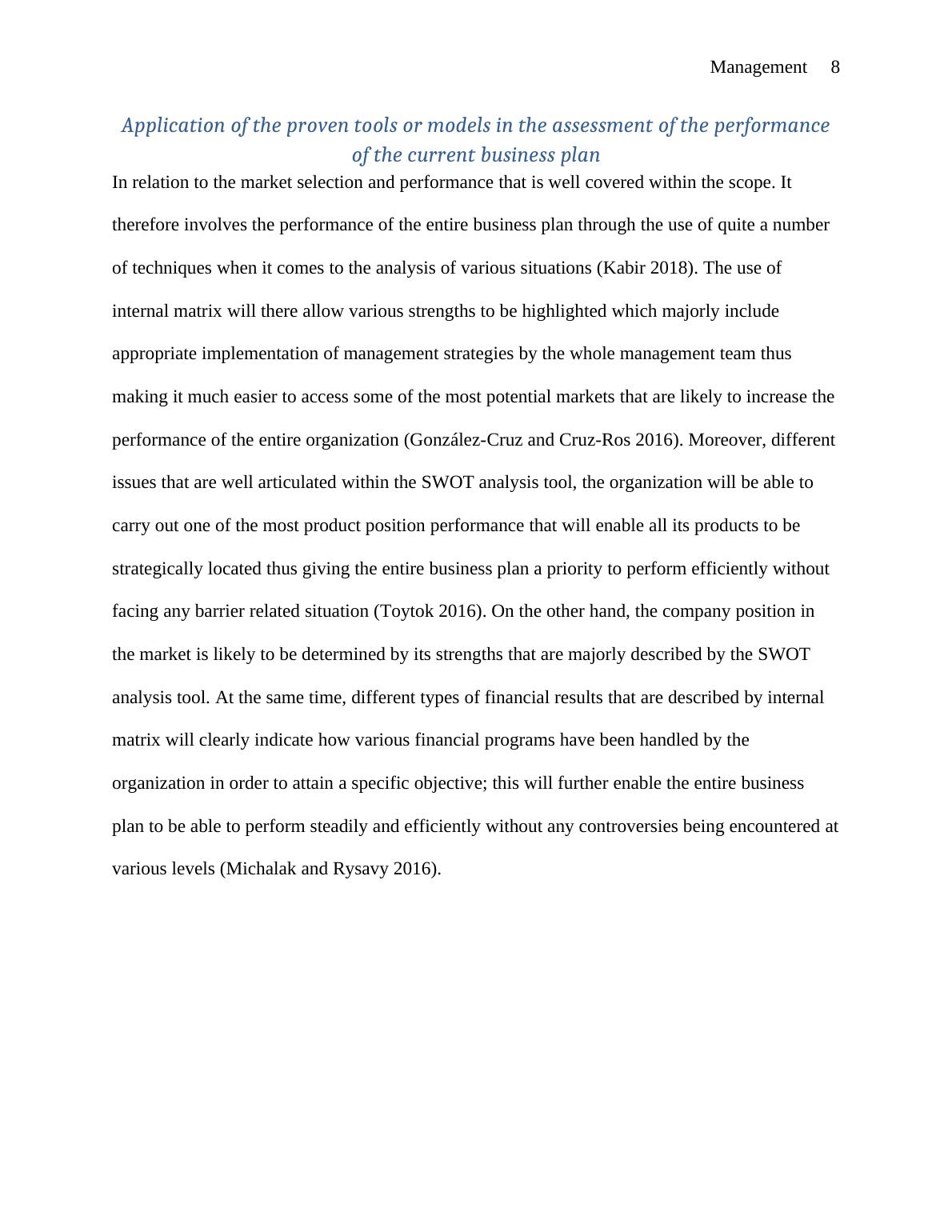 Management 8

Application of the proven tools or models in the assessment of the performance of the current business plan

In relation to the market selection and performance that is well covered within the scope. It therefore involves the performance of the entire business plan through the use of quite a number of techniques when it comes to the analysis of various situations (Kabir 2018). The use of internal matrix will there allow various strengths to be highlighted which majorly include appropriate implementation of management strategies by the whole management team thus making it much easier to access some of the most potential markets that are likely to increase the performance of the entire organization (González-Cruz and Cruz-Ros 2016). Moreover, different issues that are well articulated within the SWOT analysis tool, the organization will be able to carry out one of the most product position performance that will enable all its products to be strategically located thus giving the entire business plan a priority to perform efficiently without facing any barrier related situation (Toytok 2016). On the other hand, the company position in the market is likely to be determined by its strengths that are majorly described by the SWOT analysis tool. At the same time, different types of financial results that are described by internal matrix will clearly indicate how various financial programs have been handled by the organization in order to attain a specific objective; this will further enable the entire business plan to be able to perform steadily and efficiently without any controversies being encountered at various levels (Michalak and Rysavy 2016).